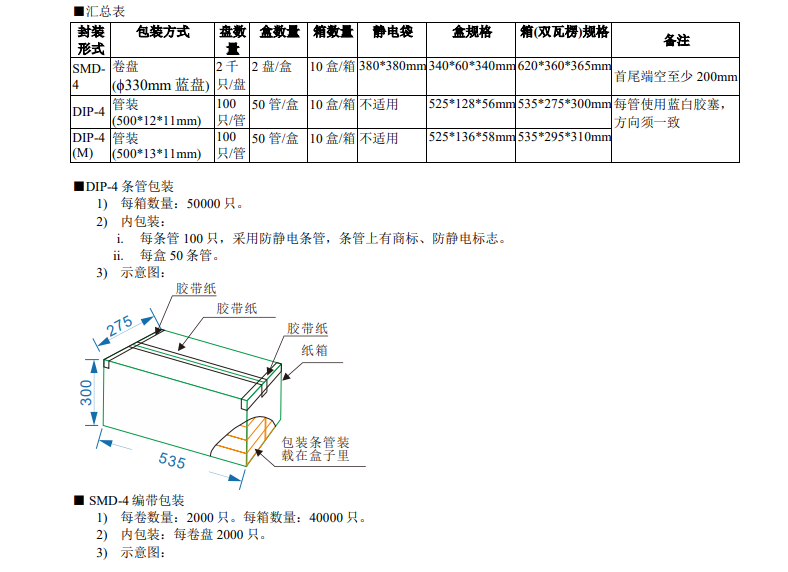 ■汇总表

| 封装形式 | 包装方式 | 盘数量 | 盒数量 | 箱数量 | 静电袋 | 盒规格 | 箱(双瓦楞)规格 | 备注 |
|---|---|---|---|---|---|---|---|---|
| SMD-4 | 卷盘 (ϕ330mm 蓝盘) | 2 千只/盘 | 2 盘/盒 | 10 盒/箱 | 380*380mm | 340*60*340mm | 620*360*365mm | 首尾端空至少 200mm |
| DIP-4 | 管装 (500*12*11mm) | 100 只/管 | 50 管/盒 | 10 盒/箱 | 不适用 | 525*128*56mm | 535*275*300mm | 每管使用蓝白胶塞，方向须一致 |
| DIP-4 (M) | 管装 (500*13*11mm) | 100 只/管 | 50 管/盒 | 10 盒/箱 | 不适用 | 525*136*58mm | 535*295*310mm | |

■DIP-4 条管包装
1) 每箱数量：50000 只。
2) 内包装：
i. 每条管 100 只，采用防静电条管，条管上有商标、防静电标志。
ii. 每盒 50 条管。
3) 示意图：

胶带纸
胶带纸
胶带纸
纸箱
275
300
535
包装条管装载在盒子里

■ SMD-4 编带包装
1) 每卷数量：2000 只。每箱数量：40000 只。
2) 内包装：每卷盘 2000 只。
3) 示意图：